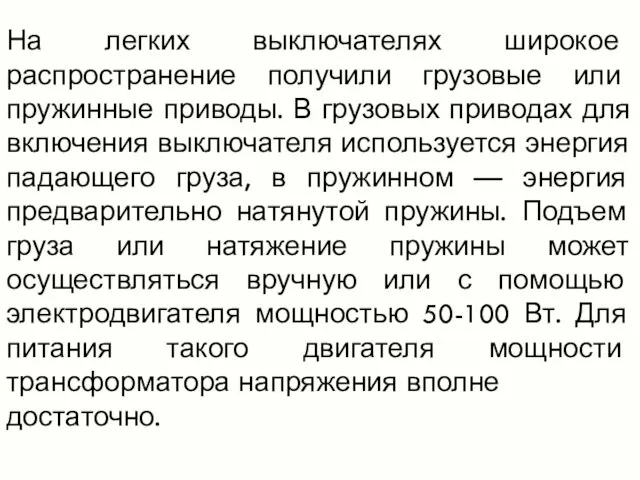 На легких выключателях широкое распространение получили грузовые или пружинные приводы. В грузовых приводах для включения выключателя используется энергия падающего груза, в пружинном — энергия предварительно натянутой пружины. Подъем груза или натяжение пружины может осуществляться вручную или с помощью электродвигателя мощностью 50-100 Вт. Для питания такого двигателя мощности трансформатора напряжения вполне достаточно.